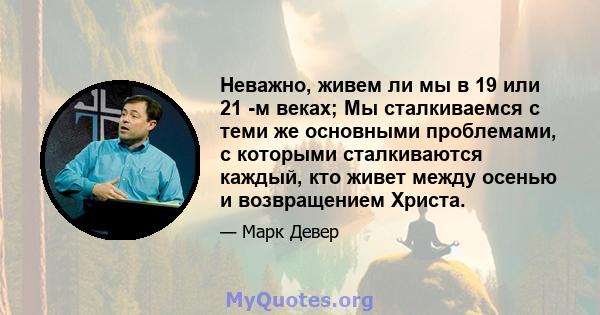 Неважно, живем ли мы в 19 или 21 -м веках; Мы сталкиваемся с теми же основными проблемами, с которыми сталкиваются каждый, кто живет между осенью и возвращением Христа.

— Марк Девер

MyQuotes.org